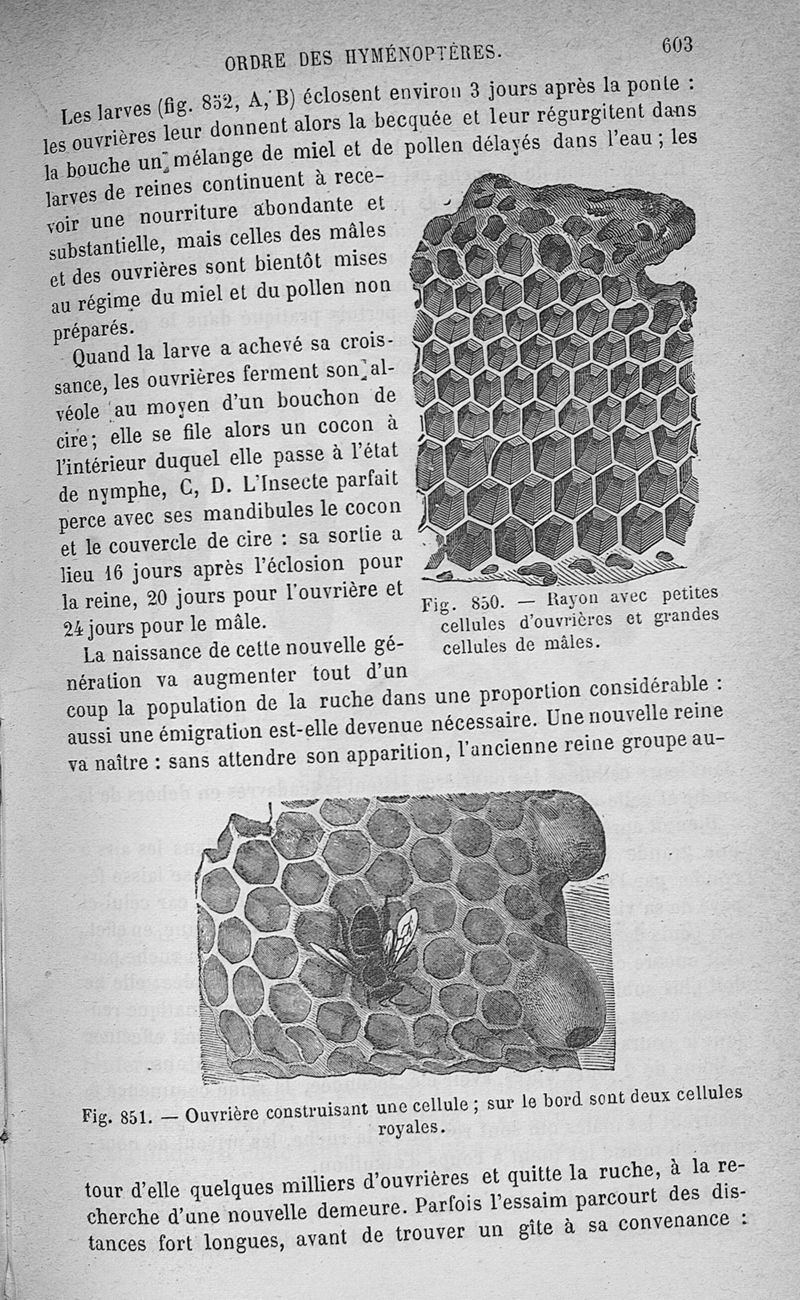 ORDRE DES HYMÉNOPTÈRES. 603

Les larves (fig. 852, A, B) éclosent environ 3 jours après la ponte : les ouvrières leur donnent alors la becquée et leur régurgitent dans la bouche un mélange de miel et de pollen délayés dans l'eau ; les larves de reines continuent à recevoir une nourriture abondante et substantielle, mais celles des mâles et des ouvrières sont bientôt mises au régime du miel et du pollen non préparés.

Quand la larve a achevé sa croissance, les ouvrières ferment son alvéole au moyen d'un bouchon de cire ; elle se file alors un cocon à l'intérieur duquel elle passe à l'état de nymphe, C, D. L'Insecte parfait perce avec ses mandibules le cocon et le couvercle de cire : sa sortie a lieu 16 jours après l'éclosion pour la reine, 20 jours pour l'ouvrière et 24 jours pour le mâle.

Fig. 850. — Rayon avec petites cellules d'ouvrières et grandes cellules de mâles.

La naissance de cette nouvelle génération va augmenter tout d'un coup la population de la ruche dans une proportion considérable : aussi une émigration est-elle devenue nécessaire. Une nouvelle reine va naître : sans attendre son apparition, l'ancienne reine groupe au-

Fig. 851. — Ouvrière construisant une cellule ; sur le bord sont deux cellules royales.

tour d'elle quelques milliers d'ouvrières et quitte la ruche, à la recherche d'une nouvelle demeure. Parfois l'essaim parcourt des distances fort longues, avant de trouver un gîte à sa convenance :